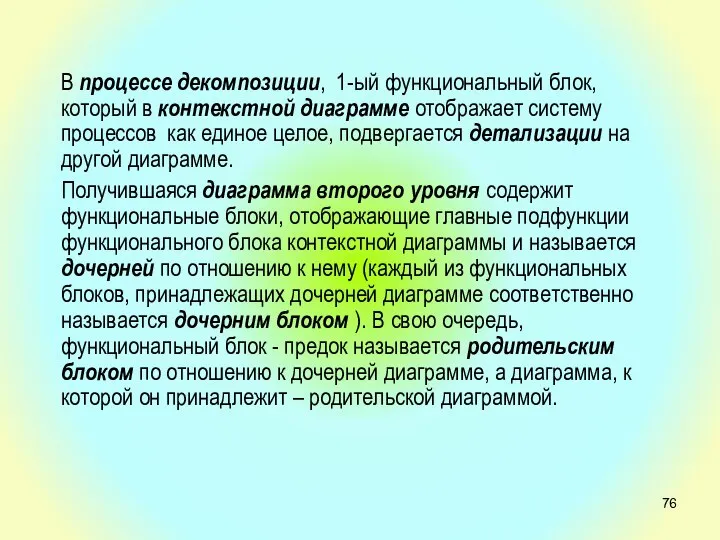 В процессе декомпозиции, 1-ый функциональный блок, который в контекстной диаграмме отображает систему процессов как единое целое, подвергается детализации на другой диаграмме.

Получившаяся диаграмма второго уровня содержит функциональные блоки, отображающие главные подфункции функционального блока контекстной диаграммы и называется дочерней по отношению к нему (каждый из функциональных блоков, принадлежащих дочерней диаграмме соответственно называется дочерним блоком ). В свою очередь, функциональный блок - предок называется родительским блоком по отношению к дочерней диаграмме, а диаграмма, к которой он принадлежит – родительской диаграммой.

76